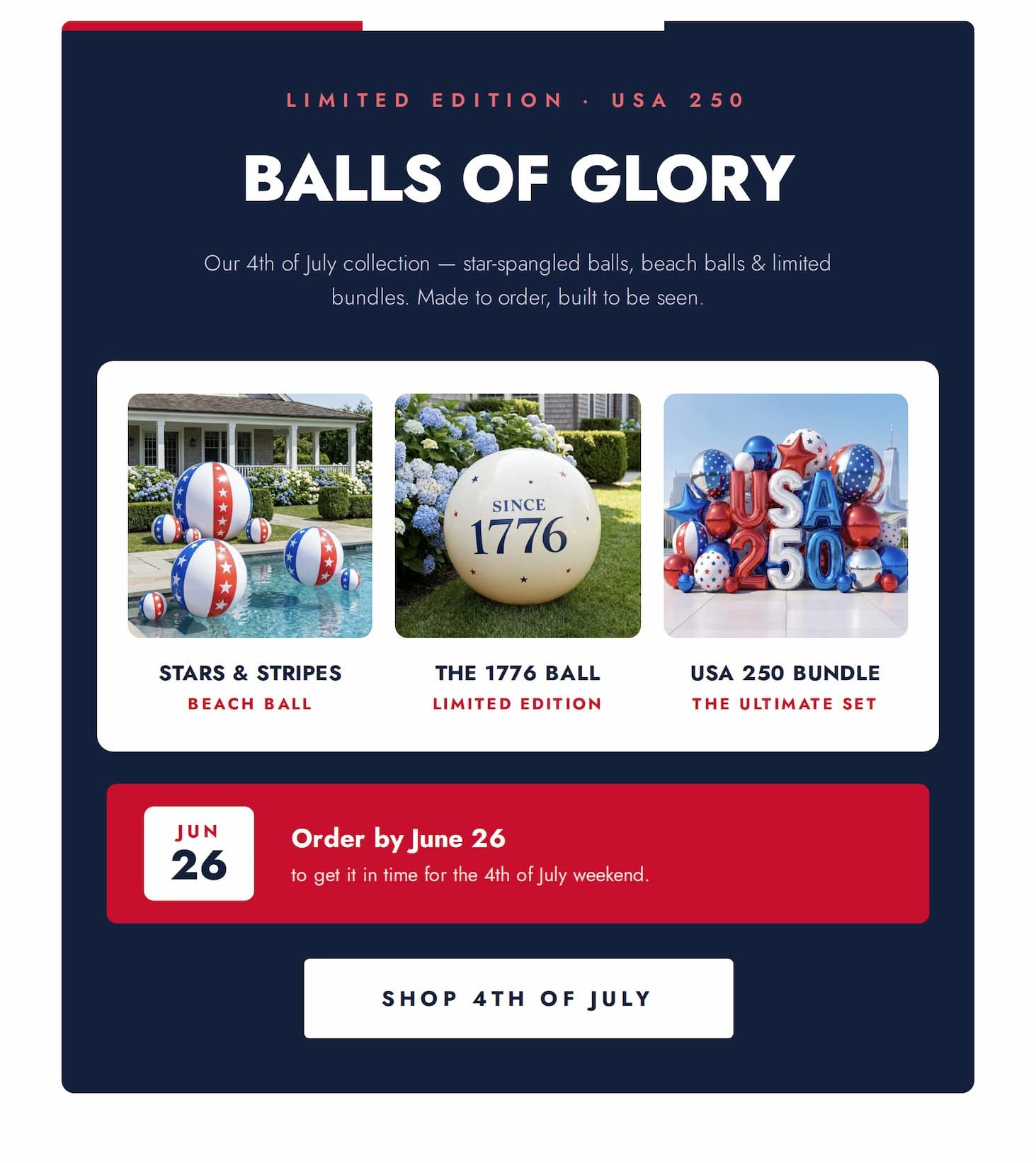 LIMITED EDITION · USA 250

BALLS OF GLORY

Our 4th of July collection — star-spangled balls, beach balls & limited bundles. Made to order, built to be seen.

SINCE
1776

USA
250

STARS & STRIPES
BEACH BALL

THE 1776 BALL
LIMITED EDITION

USA 250 BUNDLE
THE ULTIMATE SET

JUN
26

Order by June 26
to get it in time for the 4th of July weekend.

SHOP 4TH OF JULY